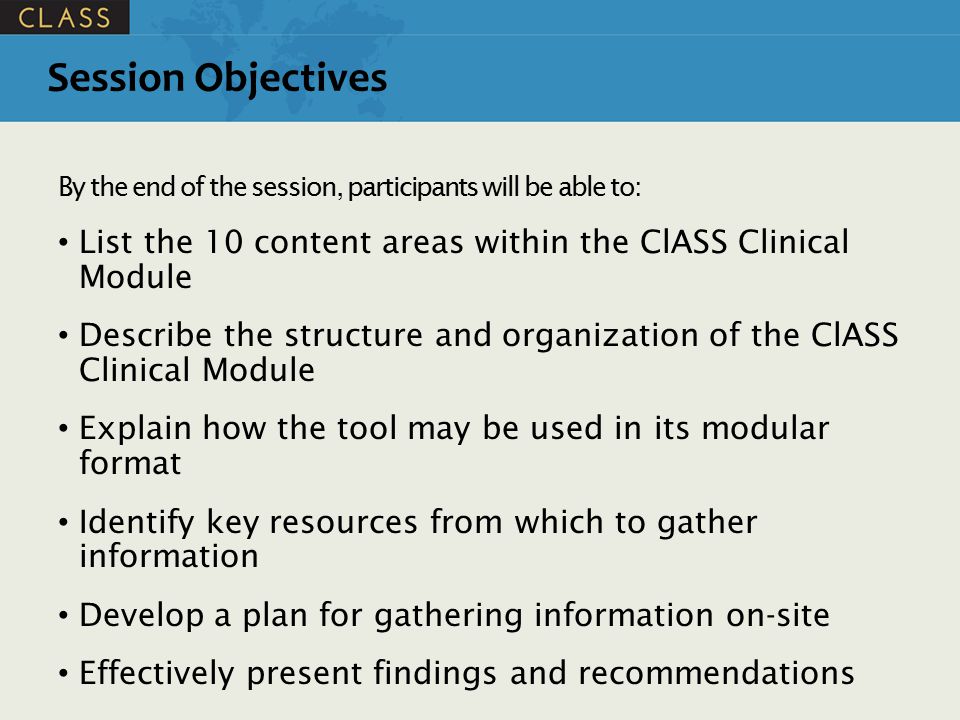 CLASS

Session Objectives

By the end of the session, participants will be able to:

• List the 10 content areas within the ClASS Clinical Module

• Describe the structure and organization of the ClASS Clinical Module

• Explain how the tool may be used in its modular format

• Identify key resources from which to gather information

• Develop a plan for gathering information on-site

• Effectively present findings and recommendations